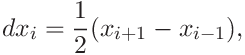 $dx_i = \frac{1}{2}(x_{i+1} - x_{i-1}),$